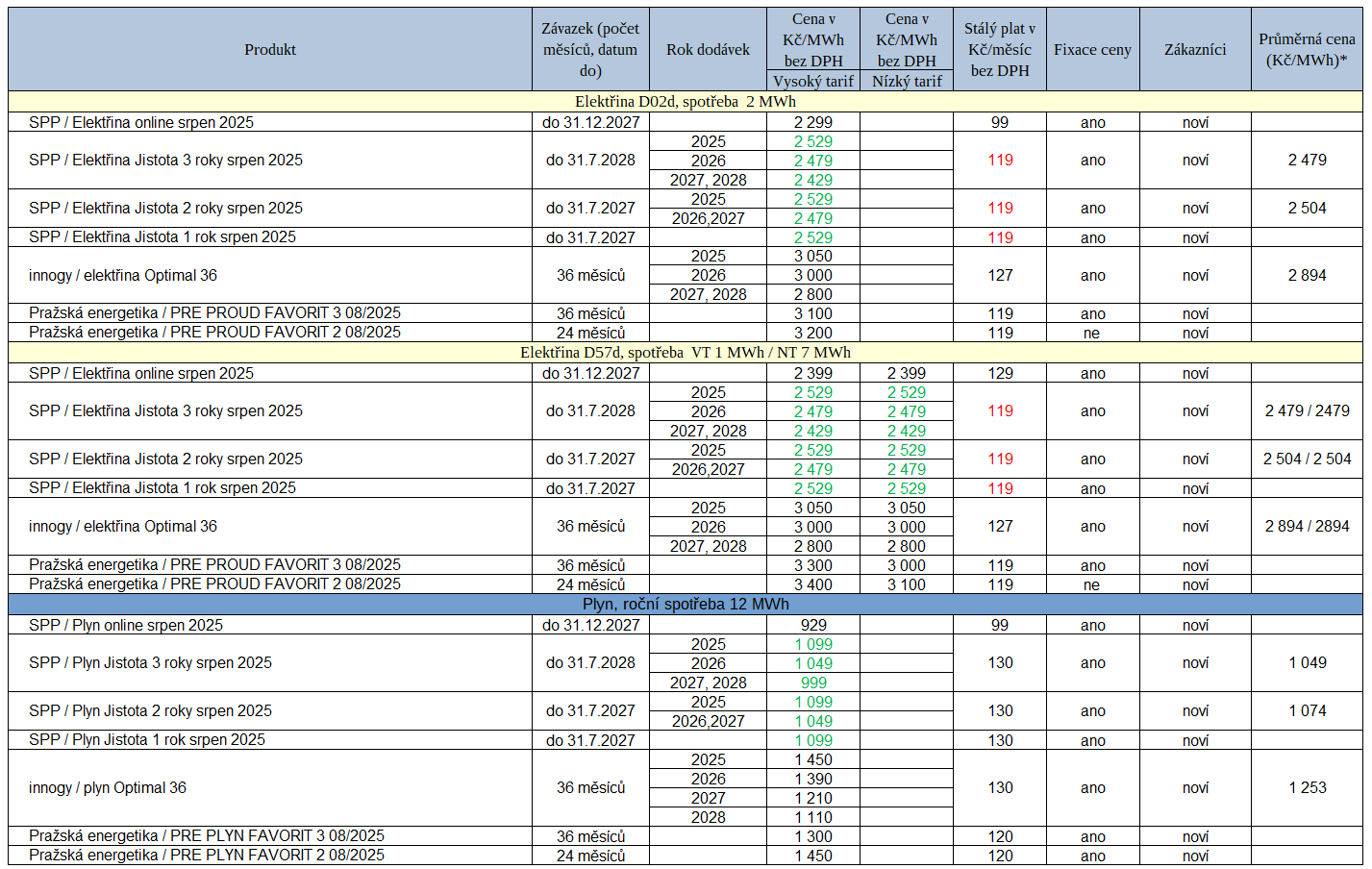 | Produkt | Závazek (počet měsíců, datum do) | Rok dodávek | Cena v Kč/MWh bez DPH Vysoký tarif | Cena v Kč/MWh bez DPH Nízký tarif | Stálý plat v Kč/měsíc bez DPH | Fixace ceny | Zákazníci | Průměrná cena (Kč/MWh)* |
|---|---|---|---|---|---|---|---|---|
| Elektřina D02d, spotřeba 2 MWh | | | | | | | | |
| SPP / Elektřina online srpen 2025 | do 31.12.2027 | | 2 299 | | 99 | ano | noví | |
| SPP / Elektřina Jistota 3 roky srpen 2025 | do 31.7.2028 | 2025 | 2 529 | | 119 | ano | noví | 2 479 |
| | | 2026 | 2 479 | | | | | |
| | | 2027, 2028 | 2 429 | | | | | |
| SPP / Elektřina Jistota 2 roky srpen 2025 | do 31.7.2027 | 2025 | 2 529 | | 119 | ano | noví | 2 504 |
| | | 2026,2027 | 2 479 | | | | | |
| SPP / Elektřina Jistota 1 rok srpen 2025 | do 31.7.2027 | | 2 529 | | 119 | ano | noví | |
| innogy / elektřina Optimal 36 | 36 měsíců | 2025 | 3 050 | | 127 | ano | noví | 2 894 |
| | | 2026 | 3 000 | | | | | |
| | | 2027, 2028 | 2 800 | | | | | |
| Pražská energetika / PRE PROUD FAVORIT 3 08/2025 | 36 měsíců | | 3 100 | | 119 | ano | noví | |
| Pražská energetika / PRE PROUD FAVORIT 2 08/2025 | 24 měsíců | | 3 200 | | 119 | ne | noví | |
| Elektřina D57d, spotřeba VT 1 MWh / NT 7 MWh | | | | | | | | |
| SPP / Elektřina online srpen 2025 | do 31.12.2027 | | 2 399 | 2 399 | 129 | ano | noví | |
| SPP / Elektřina Jistota 3 roky srpen 2025 | do 31.7.2028 | 2025 | 2 529 | 2 529 | 119 | ano | noví | 2 479 / 2479 |
| | | 2026 | 2 479 | 2 479 | | | | |
| | | 2027, 2028 | 2 429 | 2 429 | | | | |
| SPP / Elektřina Jistota 2 roky srpen 2025 | do 31.7.2027 | 2025 | 2 529 | 2 529 | 119 | ano | noví | 2 504 / 2 504 |
| | | 2026,2027 | 2 479 | 2 479 | | | | |
| SPP / Elektřina Jistota 1 rok srpen 2025 | do 31.7.2027 | | 2 529 | 2 529 | 119 | ano | noví | |
| innogy / elektřina Optimal 36 | 36 měsíců | 2025 | 3 050 | 3 050 | 127 | ano | noví | 2 894 / 2894 |
| | | 2026 | 3 000 | 3 000 | | | | |
| | | 2027, 2028 | 2 800 | 2 800 | | | | |
| Pražská energetika / PRE PROUD FAVORIT 3 08/2025 | 36 měsíců | | 3 300 | 3 000 | 119 | ano | noví | |
| Pražská energetika / PRE PROUD FAVORIT 2 08/2025 | 24 měsíců | | 3 400 | 3 100 | 119 | ne | noví | |
| Plyn, roční spotřeba 12 MWh | | | | | | | | |
| SPP / Plyn online srpen 2025 | do 31.12.2027 | | 929 | | 99 | ano | noví | |
| SPP / Plyn Jistota 3 roky srpen 2025 | do 31.7.2028 | 2025 | 1 099 | | 130 | ano | noví | 1 049 |
| | | 2026 | 1 049 | | | | | |
| | | 2027, 2028 | 999 | | | | | |
| SPP / Plyn Jistota 2 roky srpen 2025 | do 31.7.2027 | 2025 | 1 099 | | 130 | ano | noví | 1 074 |
| | | 2026,2027 | 1 049 | | | | | |
| SPP / Plyn Jistota 1 rok srpen 2025 | do 31.7.2027 | | 1 099 | | 130 | ano | noví | |
| innogy / plyn Optimal 36 | 36 měsíců | 2025 | 1 450 | | 130 | ano | noví | 1 253 |
| | | 2026 | 1 390 | | | | | |
| | | 2027 | 1 210 | | | | | |
| | | 2028 | 1 110 | | | | | |
| Pražská energetika / PRE PLYN FAVORIT 3 08/2025 | 36 měsíců | | 1 300 | | 120 | ano | noví | |
| Pražská energetika / PRE PLYN FAVORIT 2 08/2025 | 24 měsíců | | 1 450 | | 120 | ano | noví | |